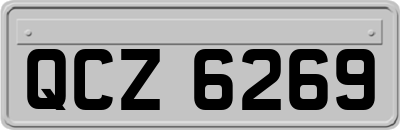 QCZ 6269